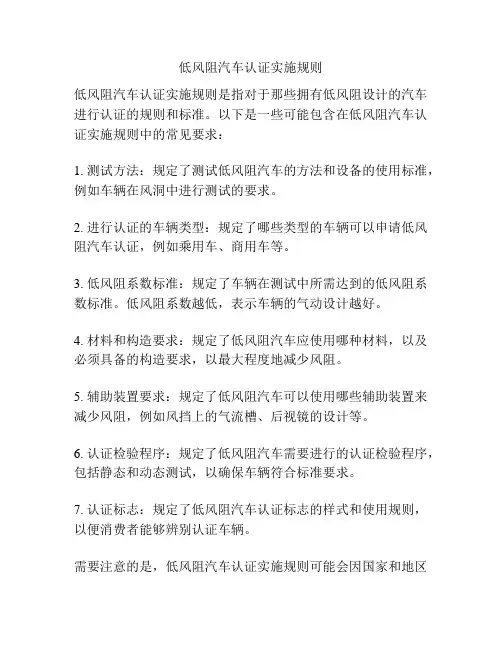 低风阻汽车认证实施规则

低风阻汽车认证实施规则是指对于那些拥有低风阻设计的汽车进行认证的规则和标准。以下是一些可能包含在低风阻汽车认证实施规则中的常见要求：

1. 测试方法：规定了测试低风阻汽车的方法和设备的使用标准，例如车辆在风洞中进行测试的要求。

2. 进行认证的车辆类型：规定了哪些类型的车辆可以申请低风阻汽车认证，例如乘用车、商用车等。

3. 低风阻系数标准：规定了车辆在测试中所需达到的低风阻系数标准。低风阻系数越低，表示车辆的气动设计越好。

4. 材料和构造要求：规定了低风阻汽车应使用哪种材料，以及必须具备的构造要求，以最大程度地减少风阻。

5. 辅助装置要求：规定了低风阻汽车可以使用哪些辅助装置来减少风阻，例如风挡上的气流槽、后视镜的设计等。

6. 认证检验程序：规定了低风阻汽车需要进行的认证检验程序，包括静态和动态测试，以确保车辆符合标准要求。

7. 认证标志：规定了低风阻汽车认证标志的样式和使用规则，以便消费者能够辨别认证车辆。

需要注意的是，低风阻汽车认证实施规则可能会因国家和地区